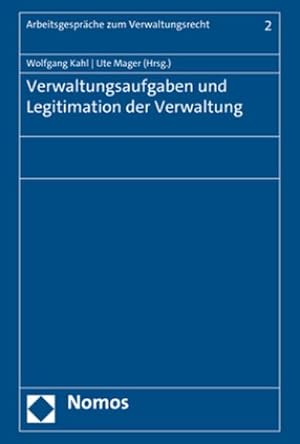 Arbeitsgespräche zum Verwaltungsrecht 2

Wolfgang Kahl | Ute Mager (Hrsg.)

Verwaltungsaufgaben und Legitimation der Verwaltung

Nomos